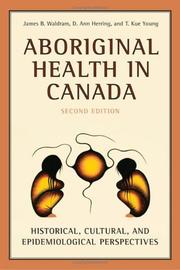 James B. Waldram, D. Ann Herring, and T. Kue Young

ABORIGINAL HEALTH IN CANADA

SECOND EDITION

HISTORICAL, CULTURAL, AND EPIDEMIOLOGICAL PERSPECTIVES